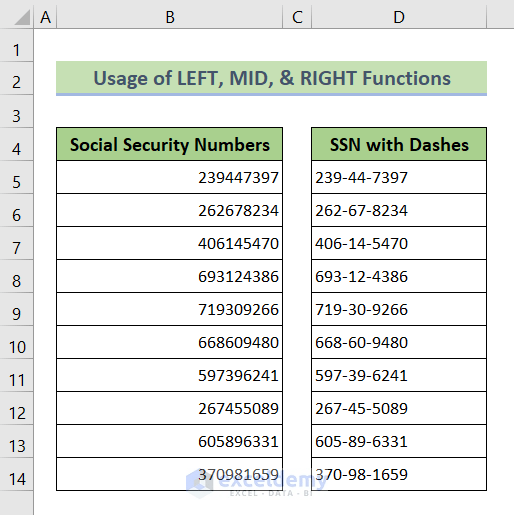 | | A | B | C | D |
|---|---|---|---|---|
| 1 | | | | |
| 2 | | Usage of LEFT, MID, & RIGHT Functions | | |
| 3 | | | | |
| 4 | | Social Security Numbers | | SSN with Dashes |
| 5 | | 239447397 | | 239-44-7397 |
| 6 | | 262678234 | | 262-67-8234 |
| 7 | | 406145470 | | 406-14-5470 |
| 8 | | 693124386 | | 693-12-4386 |
| 9 | | 719309266 | | 719-30-9266 |
| 10 | | 668609480 | | 668-60-9480 |
| 11 | | 597396241 | | 597-39-6241 |
| 12 | | 267455089 | | 267-45-5089 |
| 13 | | 605896331 | | 605-89-6331 |
| 14 | | 370981659 | | 370-98-1659 |

exceldemy
EXCEL · DATA · BI